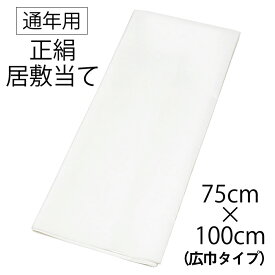 通年用

正絹
居敷当て

75cm
×
100cm
(広巾タイプ)